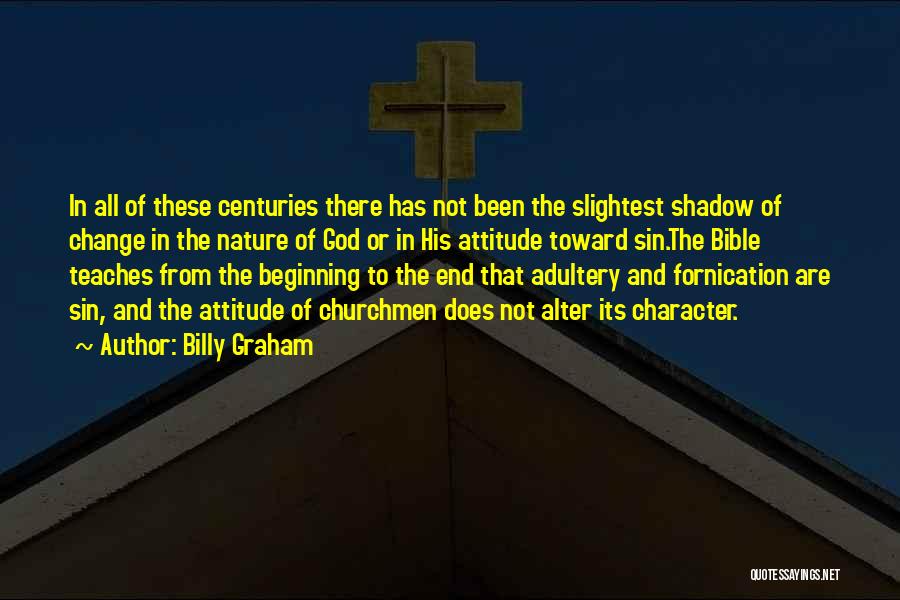 In all of these centuries there has not been the slightest shadow of change in the nature of God or in His attitude toward sin.The Bible teaches from the beginning to the end that adultery and fornication are sin, and the attitude of churchmen does not alter its character.

~ Author: Billy Graham

QUOTESSAYINGS.NET